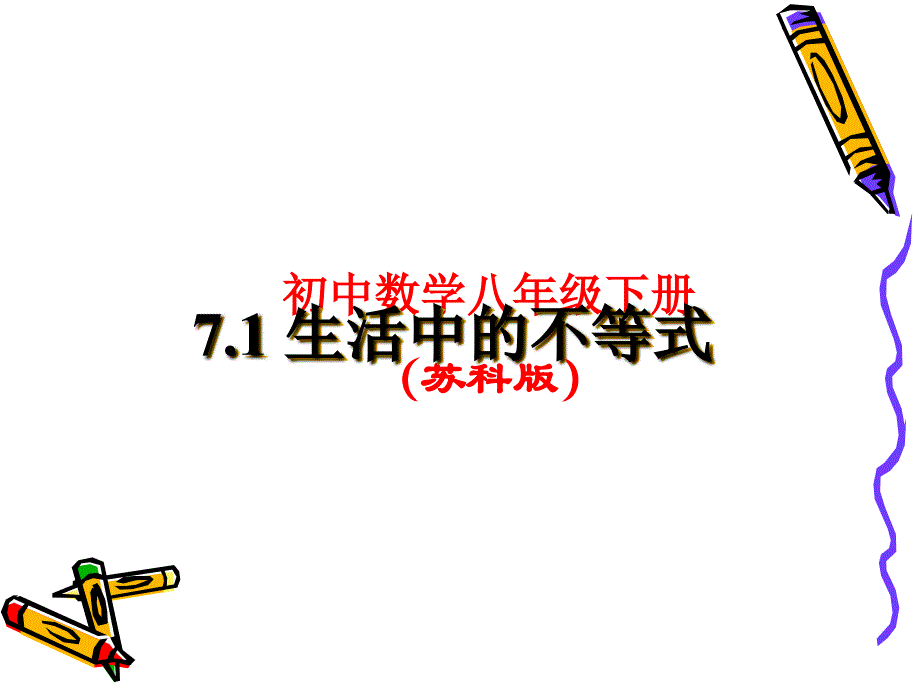 初中数学八年级下册

7.1 生活中的不等式

(苏科版)